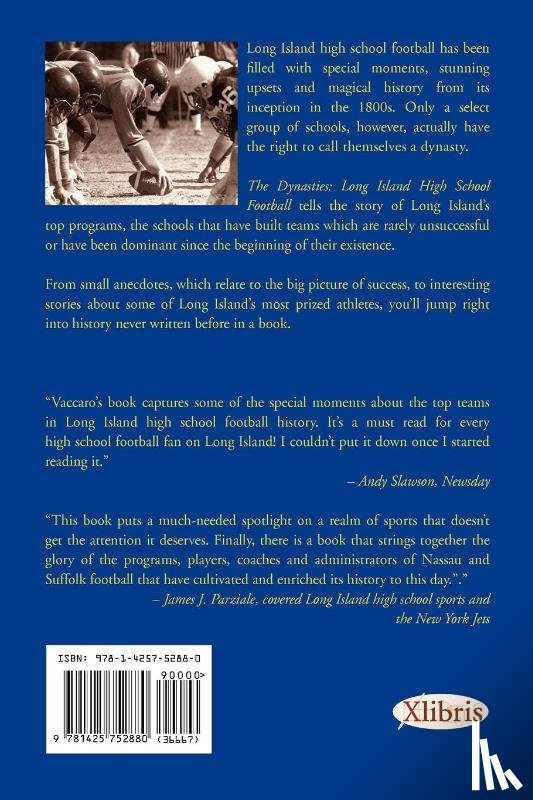 Long Island high school football has been filled with special moments, stunning upsets and magical history from its inception in the 1800s. Only a select group of schools, however, actually have the right to call themselves a dynasty.

The Dynasties: Long Island High School Football tells the story of Long Island's top programs, the schools that have built teams which are rarely unsuccessful or have been dominant since the beginning of their existence.

From small anecdotes, which relate to the big picture of success, to interesting stories about some of Long Island's most prized athletes, you'll jump right into history never written before in a book.

"Vaccaro's book captures some of the special moments about the top teams in Long Island high school football history. It's a must read for every high school football fan on Long Island! I couldn't put it down once I started reading it."

– Andy Slawson, Newsday

"This book puts a much-needed spotlight on a realm of sports that doesn't get the attention it deserves. Finally, there is a book that strings together the glory of the programs, players, coaches and administrators of Nassau and Suffolk football that have cultivated and enriched its history to this day."."

– James J. Parziale, covered Long Island high school sports and the New York Jets

ISBN: 978-1-4257-5288-0

90000>

9 781425 752880 (36667)

Xlibris